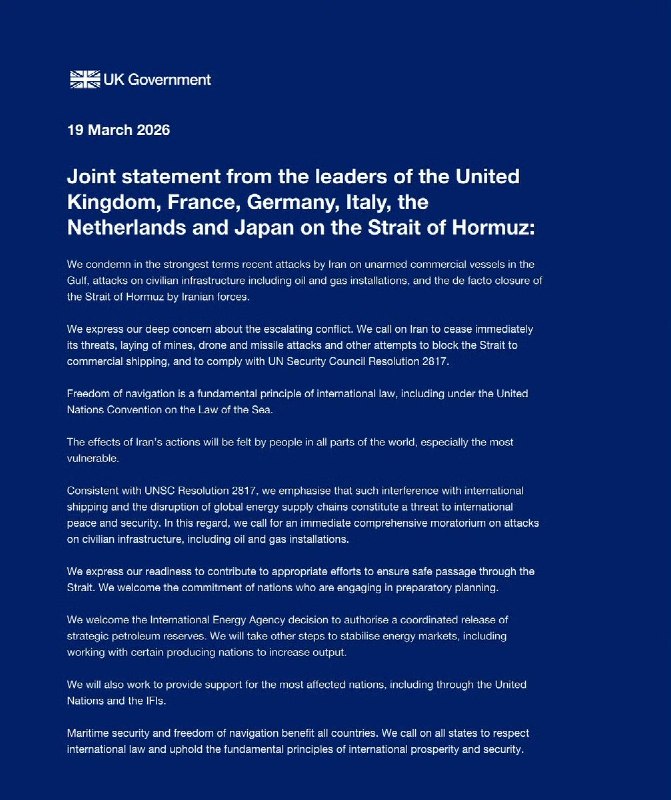 UK Government

19 March 2026

Joint statement from the leaders of the United Kingdom, France, Germany, Italy, the Netherlands and Japan on the Strait of Hormuz:

We condemn in the strongest terms recent attacks by Iran on unarmed commercial vessels in the Gulf, attacks on civilian infrastructure including oil and gas installations, and the de facto closure of the Strait of Hormuz by Iranian forces.

We express our deep concern about the escalating conflict. We call on Iran to cease immediately its threats, laying of mines, drone and missile attacks and other attempts to block the Strait to commercial shipping, and to comply with UN Security Council Resolution 2817.

Freedom of navigation is a fundamental principle of international law, including under the United Nations Convention on the Law of the Sea.

The effects of Iran's actions will be felt by people in all parts of the world, especially the most vulnerable.

Consistent with UNSC Resolution 2817, we emphasise that such interference with international shipping and the disruption of global energy supply chains constitute a threat to international peace and security. In this regard, we call for an immediate comprehensive moratorium on attacks on civilian infrastructure, including oil and gas installations.

We express our readiness to contribute to appropriate efforts to ensure safe passage through the Strait. We welcome the commitment of nations who are engaging in preparatory planning.

We welcome the International Energy Agency decision to authorise a coordinated release of strategic petroleum reserves. We will take other steps to stabilise energy markets, including working with certain producing nations to increase output.

We will also work to provide support for the most affected nations, including through the United Nations and the IFIs.

Maritime security and freedom of navigation benefit all countries. We call on all states to respect international law and uphold the fundamental principles of international prosperity and security.